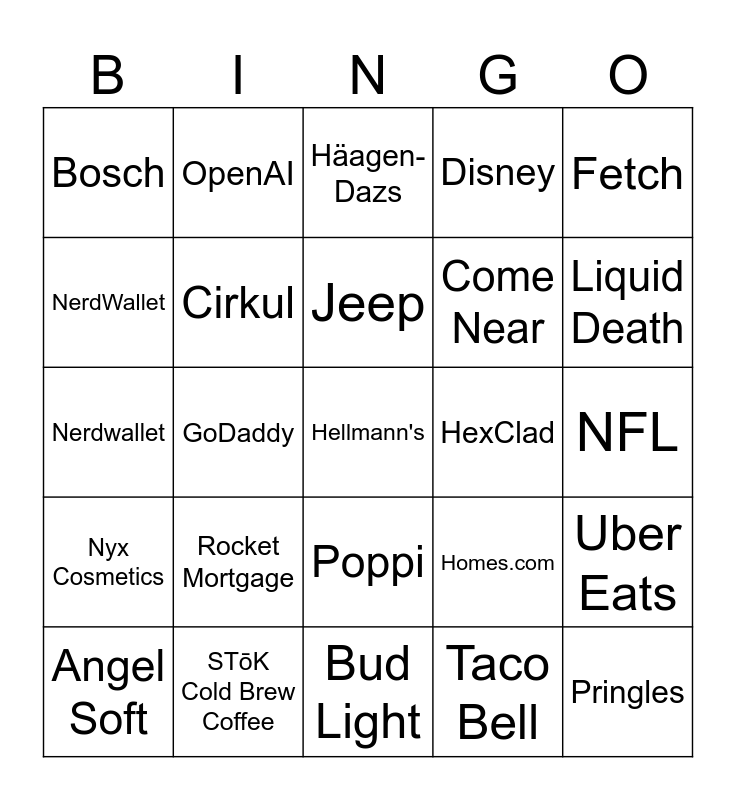 | B | I | N | G | O |
|---|---|---|---|---|
| Bosch | OpenAI | Häagen-Dazs | Disney | Fetch |
| NerdWallet | Cirkul | Jeep | Come Near | Liquid Death |
| Nerdwallet | GoDaddy | Hellmann's | HexClad | NFL |
| Nyx Cosmetics | Rocket Mortgage | Poppi | Homes.com | Uber Eats |
| Angel Soft | STōK Cold Brew Coffee | Bud Light | Taco Bell | Pringles |